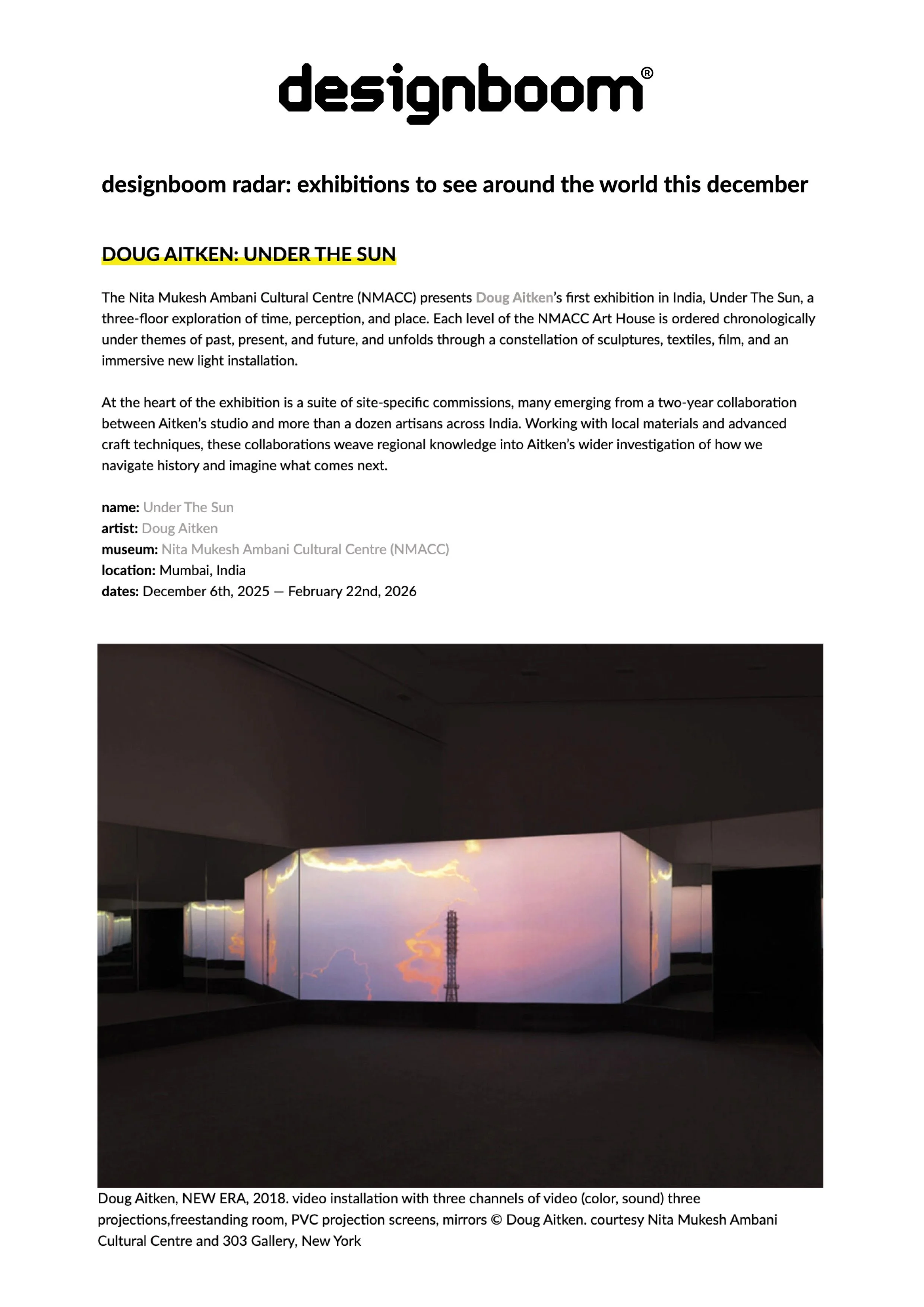 designboom®

designboom radar: exhibitions to see around the world this december

DOUG AITKEN: UNDER THE SUN

The Nita Mukesh Ambani Cultural Centre (NMACC) presents Doug Aitken's first exhibition in India, Under The Sun, a three-floor exploration of time, perception, and place. Each level of the NMACC Art House is ordered chronologically under themes of past, present, and future, and unfolds through a constellation of sculptures, textiles, film, and an immersive new light installation.

At the heart of the exhibition is a suite of site-specific commissions, many emerging from a two-year collaboration between Aitken's studio and more than a dozen artisans across India. Working with local materials and advanced craft techniques, these collaborations weave regional knowledge into Aitken's wider investigation of how we navigate history and imagine what comes next.

name: Under The Sun
artist: Doug Aitken
museum: Nita Mukesh Ambani Cultural Centre (NMACC)
location: Mumbai, India
dates: December 6th, 2025 — February 22nd, 2026

Doug Aitken, NEW ERA, 2018. video installation with three channels of video (color, sound) three projections,freestanding room, PVC projection screens, mirrors © Doug Aitken. courtesy Nita Mukesh Ambani Cultural Centre and 303 Gallery, New York